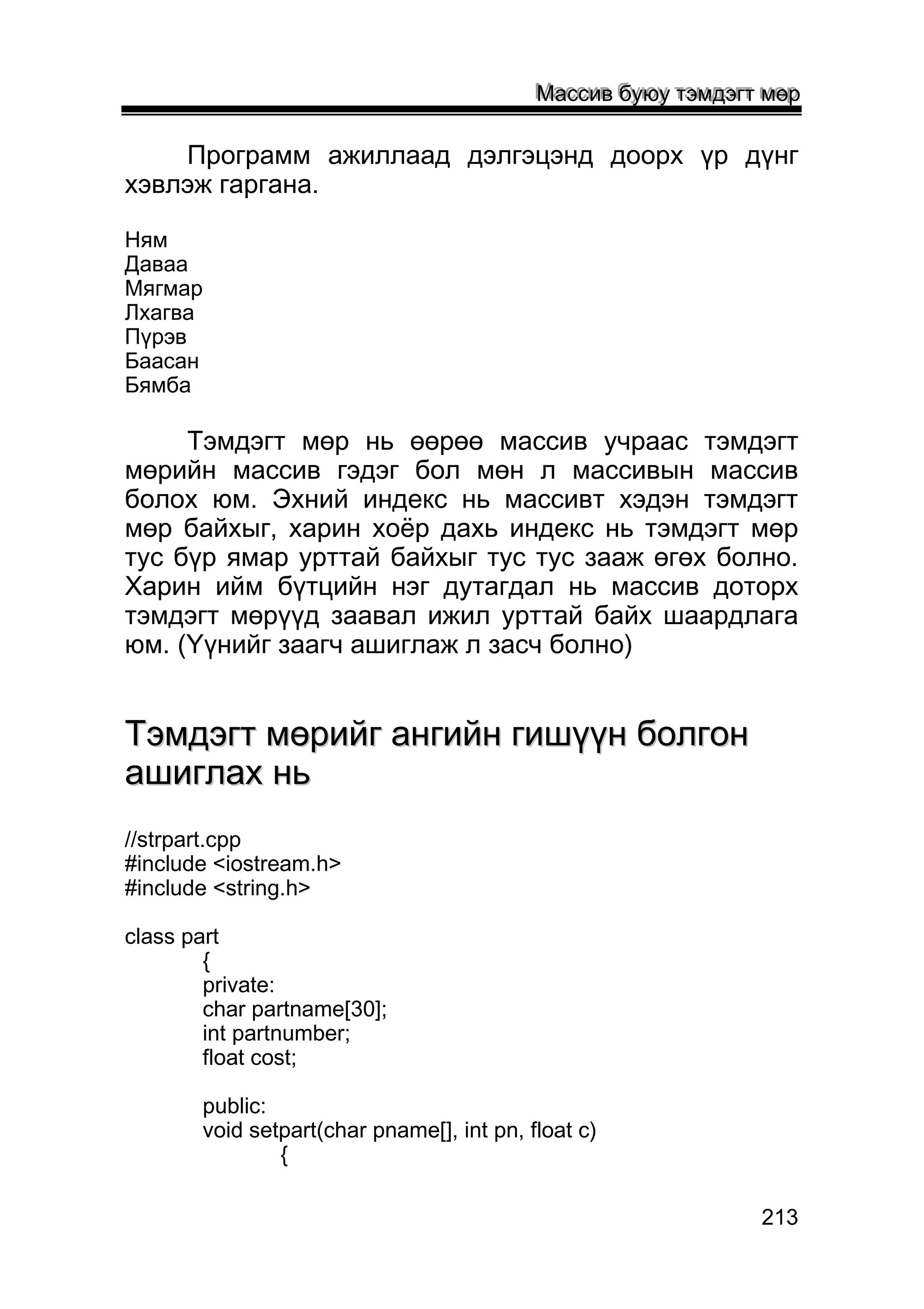 Массив буюу тэмдэгт мөр

Программ ажиллаад дэлгэцэнд доорх үр дүнг хэвлэж гаргана.

Ням
Даваа
Мягмар
Лхагва
Пүрэв
Баасан
Бямба

Тэмдэгт мөр нь өөрөө массив учраас тэмдэгт мөрийн массив гэдэг бол мөн л массивын массив болох юм. Эхний индекс нь массивт хэдэн тэмдэгт мөр байхыг, харин хоёр дахь индекс нь тэмдэгт мөр тус бүр ямар урттай байхыг тус тус зааж өгөх болно. Харин ийм бүтцийн нэг дутагдал нь массив доторх тэмдэгт мөрүүд заавал ижил урттай байх шаардлага юм. (Үүнийг заагч ашиглаж л засч болно)

Тэмдэгт мөрийг ангийн гишүүн болгон ашиглах нь

//strpart.cpp
#include <iostream.h>
#include <string.h>

class part
{
private:
char partname[30];
int partnumber;
float cost;

public:
void setpart(char pname[], int pn, float c)
{

213